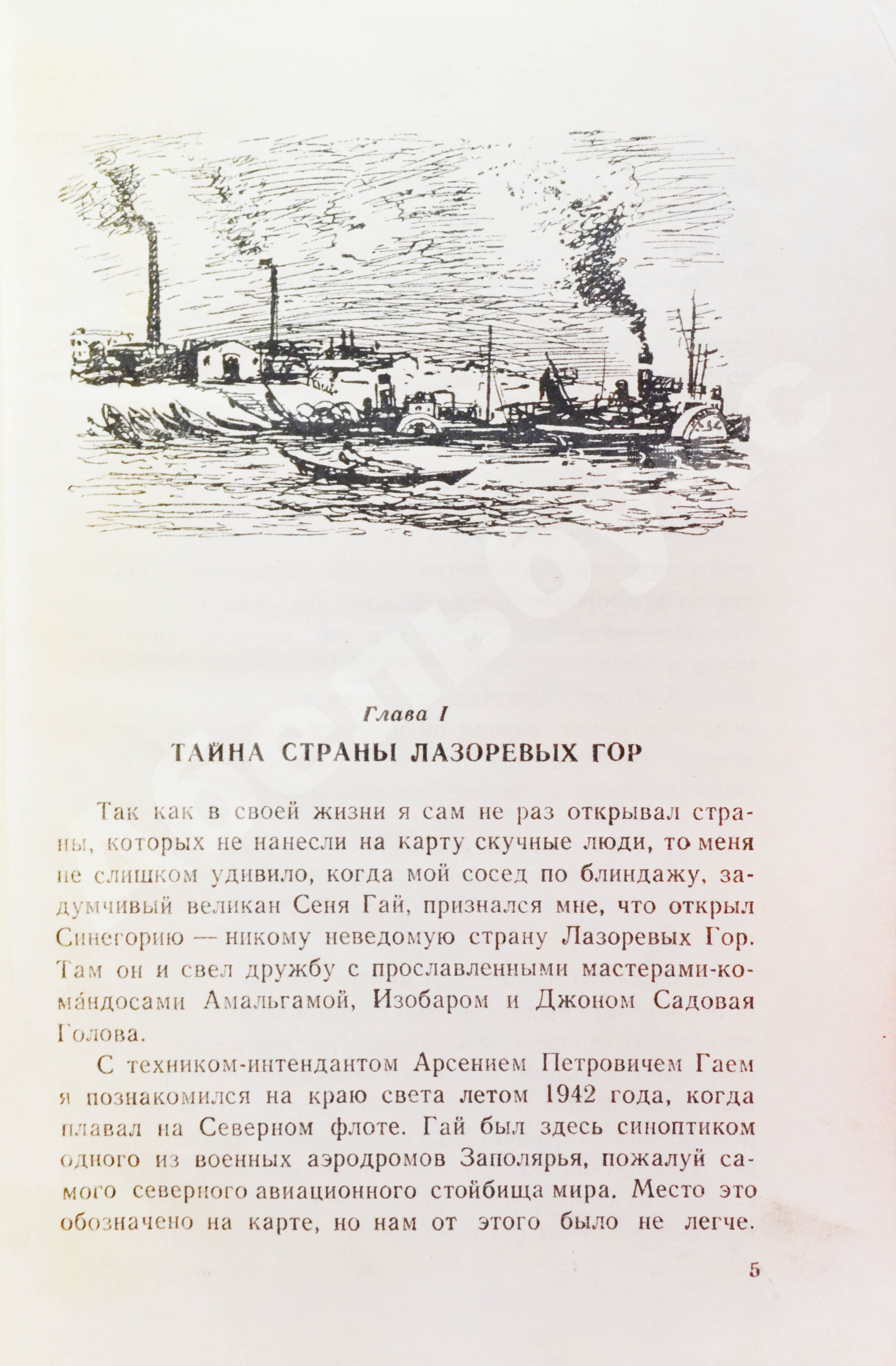 Глава I

ТАЙНА СТРАНЫ ЛАЗОРЕВЫХ ГОР

Так как в своей жизни я сам не раз открывал страны, которых не нанесли на карту скучные люди, то меня не слишком удивило, когда мой сосед по блиндажу, задумчивый великан Сеня Гай, признался мне, что открыл Синегорию — никому неведомую страну Лазоревых Гор. Там он и свел дружбу с прославленными мастерами-ко́мандосами Амальгамой, Изобаром и Джоном Садовая Голова.

С техником-интендантом Арсением Петровичем Гаем я познакомился на краю света летом 1942 года, когда плавал на Северном флоте. Гай был здесь синоптиком одного из военных аэродромов Заполярья, пожалуй самого северного авиационного стойбища мира. Место это обозначено на карте, но нам от этого было не легче.

5